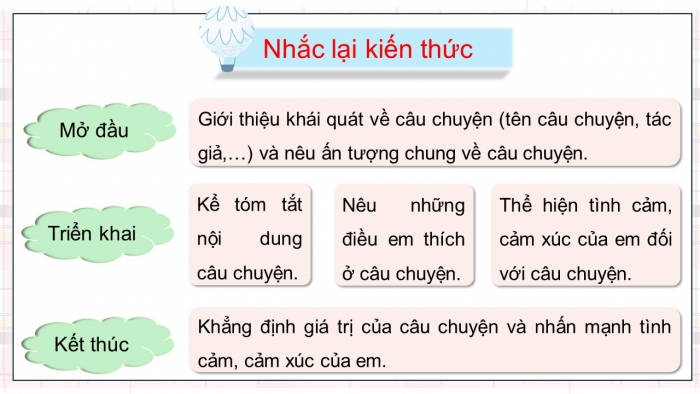 Nhắc lại kiến thức

Mở đầu

Giới thiệu khái quát về câu chuyện (tên câu chuyện, tác giả,…) và nêu ấn tượng chung về câu chuyện.

Triển khai

Kể tóm tắt nội dung câu chuyện.

Nêu những điều em thích ở câu chuyện.

Thể hiện tình cảm, cảm xúc của em đối với câu chuyện.

Kết thúc

Khẳng định giá trị của câu chuyện và nhấn mạnh tình cảm, cảm xúc của em.